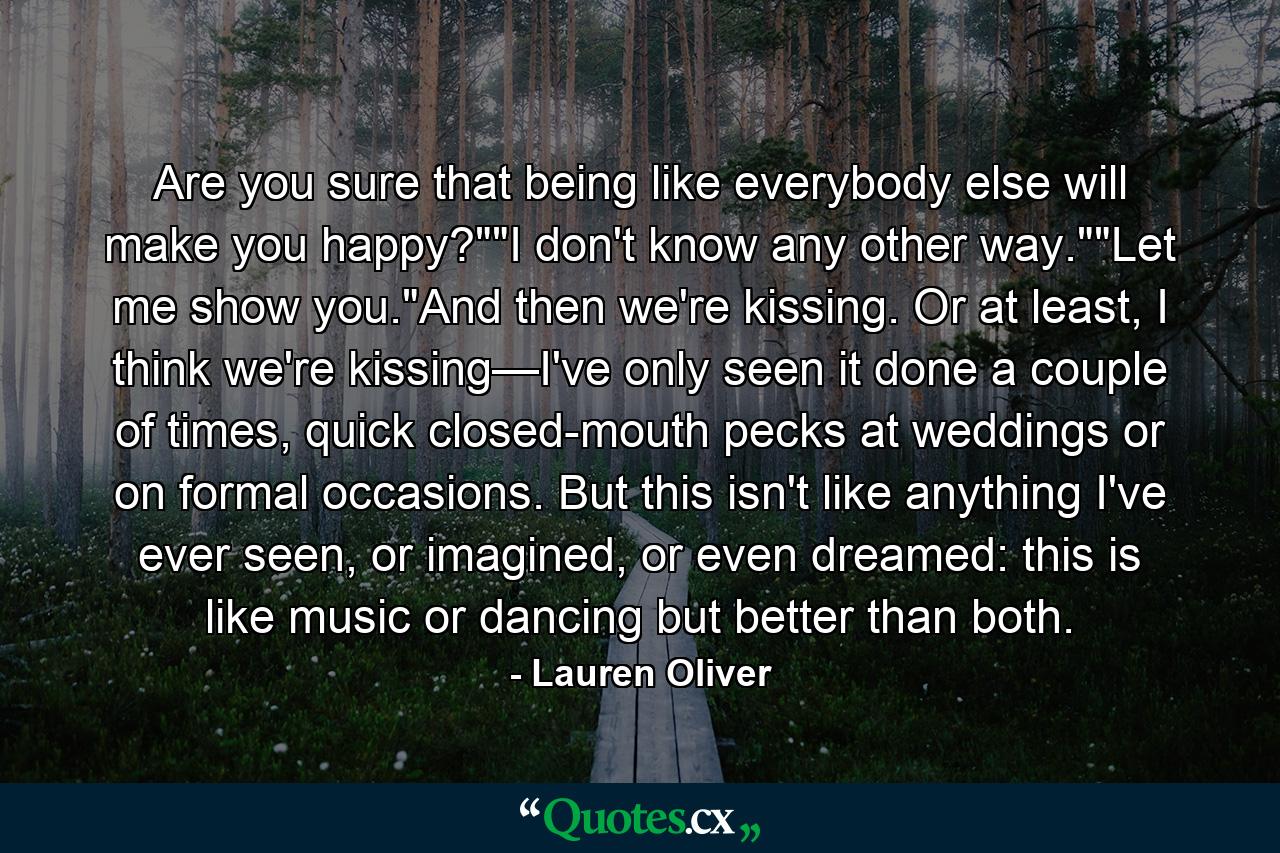 Are you sure that being like everybody else will make you happy?""I don't know any other way.""Let me show you."And then we're kissing. Or at least, I think we're kissing—I've only seen it done a couple of times, quick closed-mouth pecks at weddings or on formal occasions. But this isn't like anything I've ever seen, or imagined, or even dreamed: this is like music or dancing but better than both.

- Lauren Oliver

“Quotes.cx„